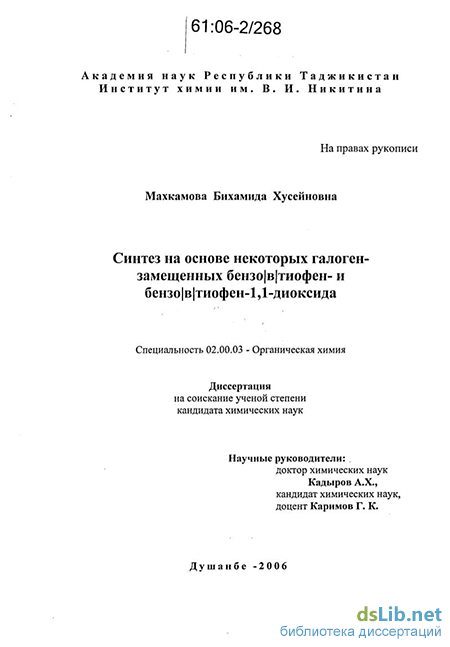 61:06-2/268

Академия наук Республики Таджикистан
Институт химии им. В. И. Никитина

На правах рукописи

Махкамова Бихамида Хусейновна

Синтез на основе некоторых галогензамещенных бензо|в|тиофен- и бензо|в|тиофен-1,1-диоксида

Специальность 02.00.03 - Органическая химия

Диссертация
на соискание ученой степени
кандидата химических наук

Научные руководители:
доктор химических наук
Кадыров А.Х.,
кандидат химических наук,
доцент Каримов Г. К.

Душанбе -2006

dsLib.net
библиотека диссертаций